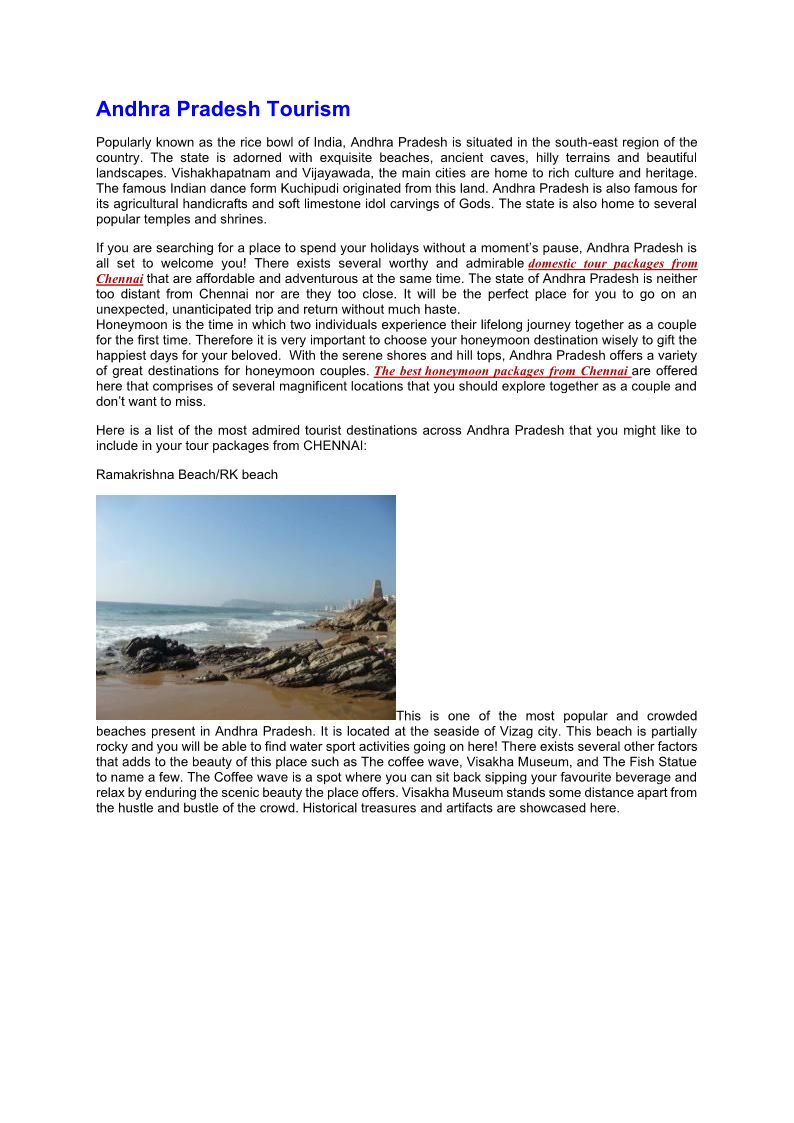 Andhra Pradesh Tourism

Popularly known as the rice bowl of India, Andhra Pradesh is situated in the south-east region of the country. The state is adorned with exquisite beaches, ancient caves, hilly terrains and beautiful landscapes. Vishakhapatnam and Vijayawada, the main cities are home to rich culture and heritage. The famous Indian dance form Kuchipudi originated from this land. Andhra Pradesh is also famous for its agricultural handicrafts and soft limestone idol carvings of Gods. The state is also home to several popular temples and shrines.

If you are searching for a place to spend your holidays without a moment's pause, Andhra Pradesh is all set to welcome you! There exists several worthy and admirable domestic tour packages from Chennai that are affordable and adventurous at the same time. The state of Andhra Pradesh is neither too distant from Chennai nor are they too close. It will be the perfect place for you to go on an unexpected, unanticipated trip and return without much haste.
Honeymoon is the time in which two individuals experience their lifelong journey together as a couple for the first time. Therefore it is very important to choose your honeymoon destination wisely to gift the happiest days for your beloved. With the serene shores and hill tops, Andhra Pradesh offers a variety of great destinations for honeymoon couples. The best honeymoon packages from Chennai are offered here that comprises of several magnificent locations that you should explore together as a couple and don't want to miss.

Here is a list of the most admired tourist destinations across Andhra Pradesh that you might like to include in your tour packages from CHENNAI:

Ramakrishna Beach/RK beach

This is one of the most popular and crowded beaches present in Andhra Pradesh. It is located at the seaside of Vizag city. This beach is partially rocky and you will be able to find water sport activities going on here! There exists several other factors that adds to the beauty of this place such as The coffee wave, Visakha Museum, and The Fish Statue to name a few. The Coffee wave is a spot where you can sit back sipping your favourite beverage and relax by enduring the scenic beauty the place offers. Visakha Museum stands some distance apart from the hustle and bustle of the crowd. Historical treasures and artifacts are showcased here.